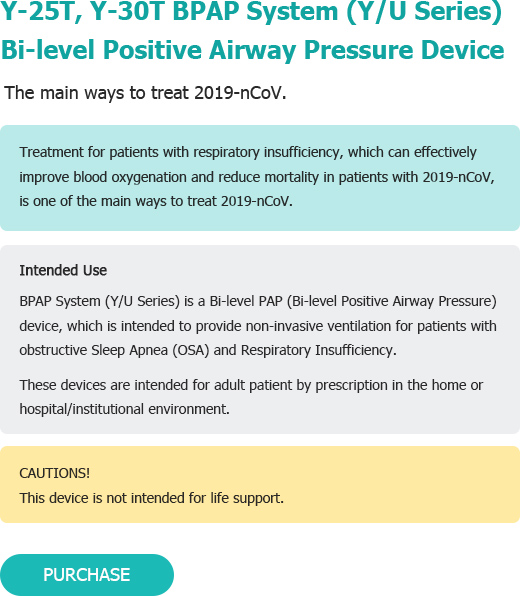 Y-25T, Y-30T BPAP System (Y/U Series)
Bi-level Positive Airway Pressure Device

The main ways to treat 2019-nCoV.

Treatment for patients with respiratory insufficiency, which can effectively improve blood oxygenation and reduce mortality in patients with 2019-nCoV, is one of the main ways to treat 2019-nCoV.

Intended Use

BPAP System (Y/U Series) is a Bi-level PAP (Bi-level Positive Airway Pressure) device, which is intended to provide non-invasive ventilation for patients with obstructive Sleep Apnea (OSA) and Respiratory Insufficiency.

These devices are intended for adult patient by prescription in the home or hospital/institutional environment.

CAUTIONS!
This device is not intended for life support.

PURCHASE